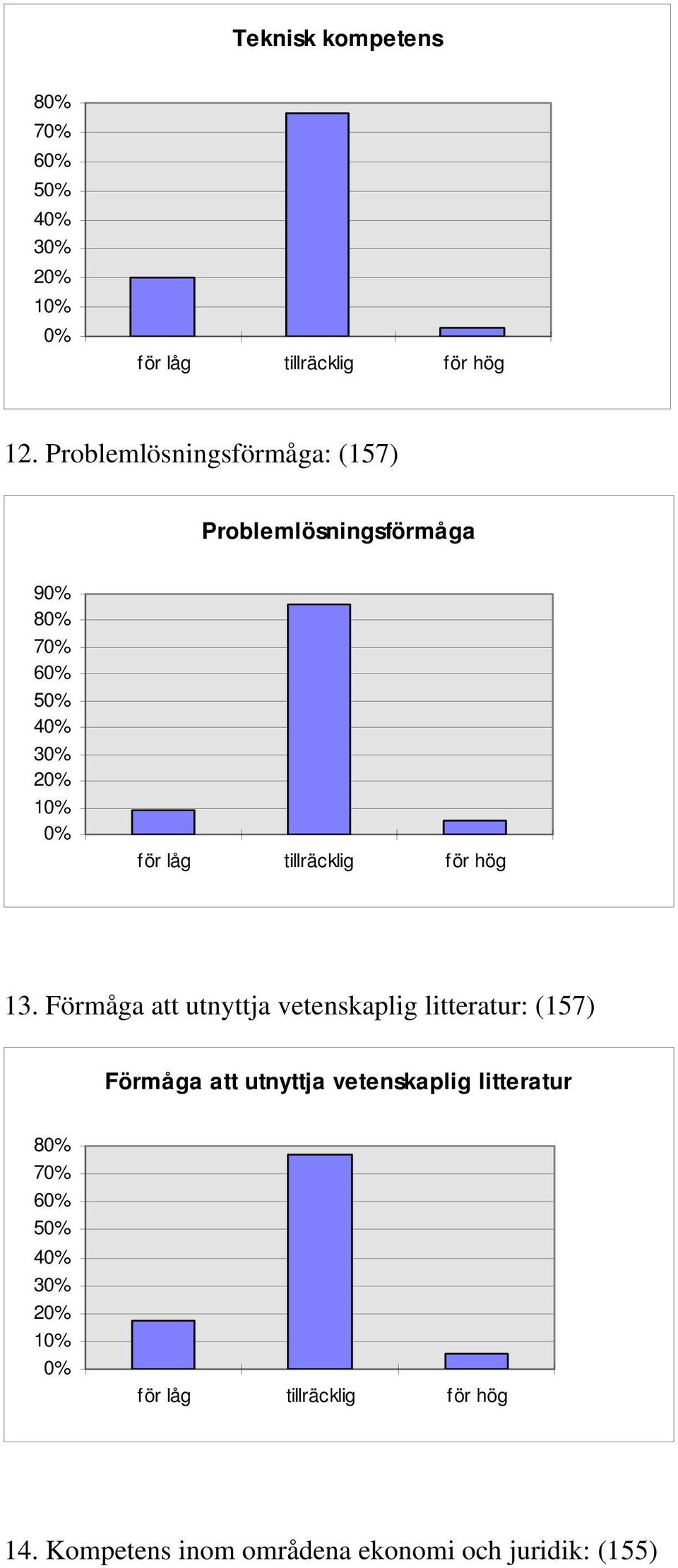 Teknisk kompetens

80%
70%
60%
50%
40%
30%
20%
10%
0%

för låg tillräcklig för hög

12. Problemlösningsförmåga: (157)

Problemlösningsförmåga

90%
80%
70%
60%
50%
40%
30%
20%
10%
0%

för låg tillräcklig för hög

13. Förmåga att utnyttja vetenskaplig litteratur: (157)

Förmåga att utnyttja vetenskaplig litteratur

80%
70%
60%
50%
40%
30%
20%
10%
0%

för låg tillräcklig för hög

14. Kompetens inom områdena ekonomi och juridik: (155)